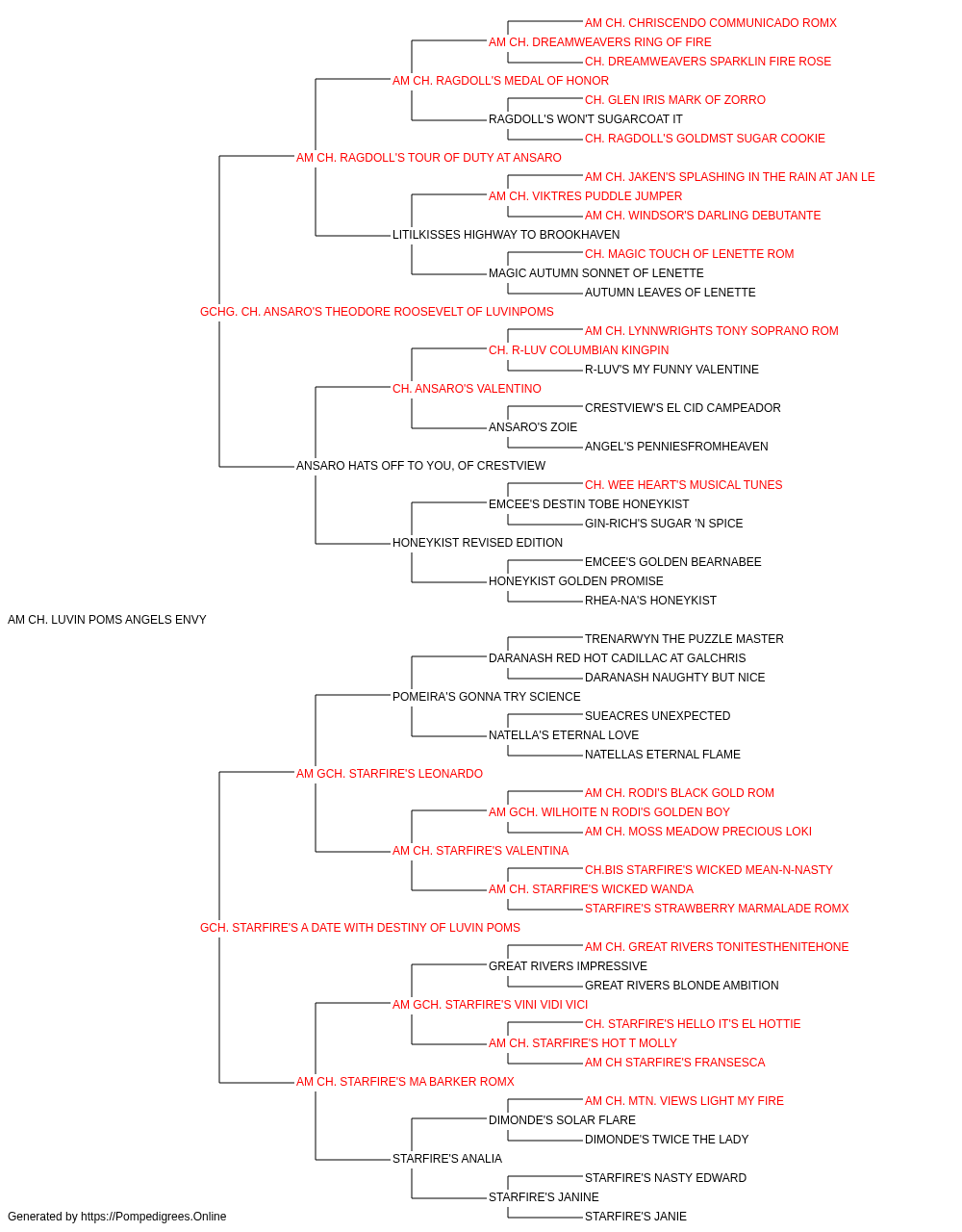 AM CH. CHRISCENDO COMMUNICADO ROMX
AM CH. DREAMWEAVERS RING OF FIRE
CH. DREAMWEAVERS SPARKLIN FIRE ROSE
AM CH. RAGDOLL'S MEDAL OF HONOR
CH. GLEN IRIS MARK OF ZORRO
RAGDOLL'S WON'T SUGARCOAT IT
CH. RAGDOLL'S GOLDMST SUGAR COOKIE
AM CH. RAGDOLL'S TOUR OF DUTY AT ANSARO
AM CH. JAKEN'S SPLASHING IN THE RAIN AT JAN LE
AM CH. VIKTRES PUDDLE JUMPER
AM CH. WINDSOR'S DARLING DEBUTANTE
LITILKISSES HIGHWAY TO BROOKHAVEN
CH. MAGIC TOUCH OF LENETTE ROM
MAGIC AUTUMN SONNET OF LENETTE
AUTUMN LEAVES OF LENETTE
GCHG. CH. ANSARO'S THEODORE ROOSEVELT OF LUVINPOMS
AM CH. LYNNWRIGHTS TONY SOPRANO ROM
CH. R-LUV COLUMBIAN KINGPIN
R-LUV'S MY FUNNY VALENTINE
CH. ANSARO'S VALENTINO
CRESTVIEW'S EL CID CAMPEADOR
ANSARO'S ZOIE
ANGEL'S PENNIESFROMHEAVEN
ANSARO HATS OFF TO YOU, OF CRESTVIEW
CH. WEE HEART'S MUSICAL TUNES
EMCEE'S DESTIN TOBE HONEYKIST
GIN-RICH'S SUGAR 'N SPICE
HONEYKIST REVISED EDITION
EMCEE'S GOLDEN BEARNABEE
HONEYKIST GOLDEN PROMISE
RHEA-NA'S HONEYKIST
AM CH. LUVIN POMS ANGELS ENVY
TRENARWYN THE PUZZLE MASTER
DARANASH RED HOT CADILLAC AT GALCHRIS
DARANASH NAUGHTY BUT NICE
POMEIRA'S GONNA TRY SCIENCE
SUEACRES UNEXPECTED
NATELLA'S ETERNAL LOVE
NATELLAS ETERNAL FLAME
AM GCH. STARFIRE'S LEONARDO
AM CH. RODI'S BLACK GOLD ROM
AM GCH. WILHOITE N RODI'S GOLDEN BOY
AM CH. MOSS MEADOW PRECIOUS LOKI
AM CH. STARFIRE'S VALENTINA
CH.BIS STARFIRE'S WICKED MEAN-N-NASTY
AM CH. STARFIRE'S WICKED WANDA
STARFIRE'S STRAWBERRY MARMALADE ROMX
GCH. STARFIRE'S A DATE WITH DESTINY OF LUVIN POMS
AM CH. GREAT RIVERS TONITESTHENITEHONE
GREAT RIVERS IMPRESSIVE
GREAT RIVERS BLONDE AMBITION
AM GCH. STARFIRE'S VINI VIDI VICI
CH. STARFIRE'S HELLO IT'S EL HOTTIE
AM CH. STARFIRE'S HOT T MOLLY
AM CH STARFIRE'S FRANSESCA
AM CH. STARFIRE'S MA BARKER ROMX
AM CH. MTN. VIEWS LIGHT MY FIRE
DIMONDE'S SOLAR FLARE
DIMONDE'S TWICE THE LADY
STARFIRE'S ANALIA
STARFIRE'S NASTY EDWARD
STARFIRE'S JANINE
STARFIRE'S JANIE
Generated by https://Pompedigrees.Online